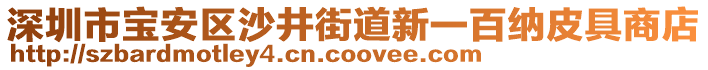 深圳市宝安区沙井街道新一百纳皮具商店
http://szbardmotley4.cn.coovee.com